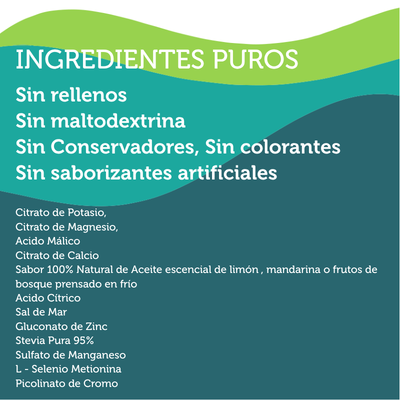 INGREDIENTES PUROS

Sin rellenos
Sin maltodextrina
Sin Conservadores, Sin colorantes
Sin saborizantes artificiales

Citrato de Potasio,
Citrato de Magnesio,
Acido Málico
Citrato de Calcio
Sabor 100% Natural de Aceite escencial de limón , mandarina o frutos de bosque prensado en frío
Acido Cítrico
Sal de Mar
Gluconato de Zinc
Stevia Pura 95%
Sulfato de Manganeso
L - Selenio Metionina
Picolinato de Cromo